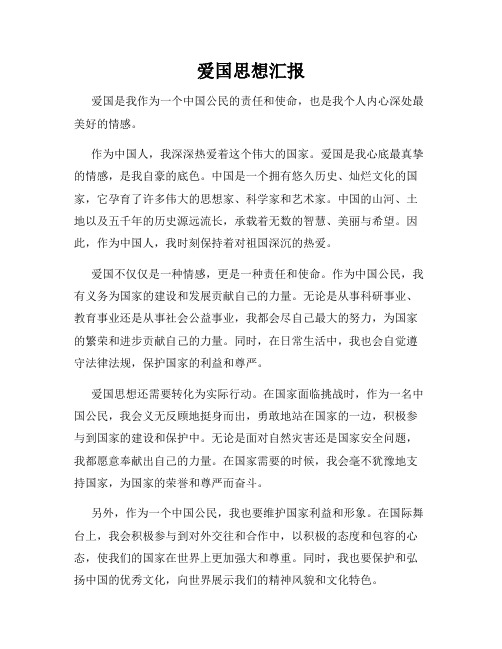 爱国思想汇报

爱国是我作为一个中国公民的责任和使命，也是我个人内心深处最美好的情感。

作为中国人，我深深热爱着这个伟大的国家。爱国是我心底最真挚的情感，是我自豪的底色。中国是一个拥有悠久历史、灿烂文化的国家，它孕育了许多伟大的思想家、科学家和艺术家。中国的山河、土地以及五千年的历史源远流长，承载着无数的智慧、美丽与希望。因此，作为中国人，我时刻保持着对祖国深沉的热爱。

爱国不仅仅是一种情感，更是一种责任和使命。作为中国公民，我有义务为国家的建设和发展贡献自己的力量。无论是从事科研事业、教育事业还是从事社会公益事业，我都会尽自己最大的努力，为国家的繁荣和进步贡献自己的力量。同时，在日常生活中，我也会自觉遵守法律法规，保护国家的利益和尊严。

爱国思想还需要转化为实际行动。在国家面临挑战时，作为一名中国公民，我会义无反顾地挺身而出，勇敢地站在国家的一边，积极参与到国家的建设和保护中。无论是面对自然灾害还是国家安全问题，我都愿意奉献出自己的力量。在国家需要的时候，我会毫不犹豫地支持国家，为国家的荣誉和尊严而奋斗。

另外，作为一个中国公民，我也要维护国家利益和形象。在国际舞台上，我会积极参与到对外交往和合作中，以积极的态度和包容的心态，使我们的国家在世界上更加强大和尊重。同时，我也要保护和弘扬中国的优秀文化，向世界展示我们的精神风貌和文化特色。